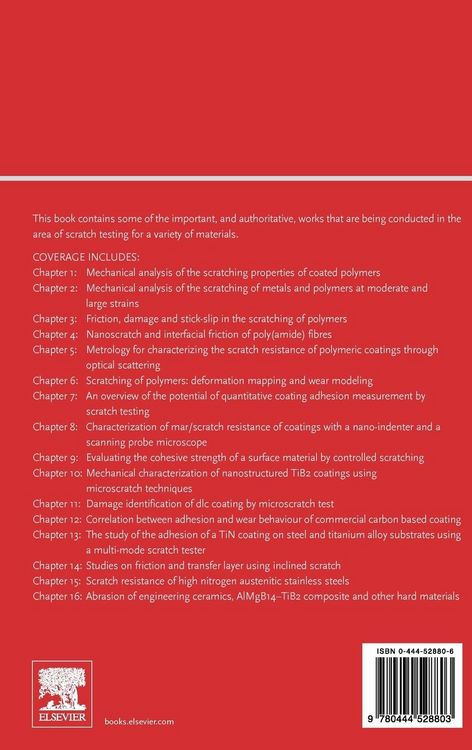 This book contains some of the important, and authoritative, works that are being conducted in the area of scratch testing for a variety of materials.

COVERAGE INCLUDES:
Chapter 1: Mechanical analysis of the scratching properties of coated polymers
Chapter 2: Mechanical analysis of the scratching of metals and polymers at moderate and large strains
Chapter 3: Friction, damage and stick-slip in the scratching of polymers
Chapter 4: Nanoscratch and interfacial friction of poly(amide) fibres
Chapter 5: Metrology for characterizing the scratch resistance of polymeric coatings through optical scattering
Chapter 6: Scratching of polymers: deformation mapping and wear modeling
Chapter 7: An overview of the potential of quantitative coating adhesion measurement by scratch testing
Chapter 8: Characterization of mar/scratch resistance of coatings with a nano-indenter and a scanning probe microscope
Chapter 9: Evaluating the cohesive strength of a surface material by controlled scratching
Chapter 10: Mechanical characterization of nanostructured TiB2 coatings using microscratch techniques
Chapter 11: Damage identification of dlc coating by microscratch test
Chapter 12: Correlation between adhesion and wear behaviour of commercial carbon based coating
Chapter 13: The study of the adhesion of a TiN coating on steel and titanium alloy substrates using a multi-mode scratch tester
Chapter 14: Studies on friction and transfer layer using inclined scratch
Chapter 15: Scratch resistance of high nitrogen austenitic stainless steels
Chapter 16: Abrasion of engineering ceramics, AlMgB14–TiB2 composite and other hard materials

ELSEVIER

books.elsevier.com

ISBN 0-444-52880-6

9 780444 528803